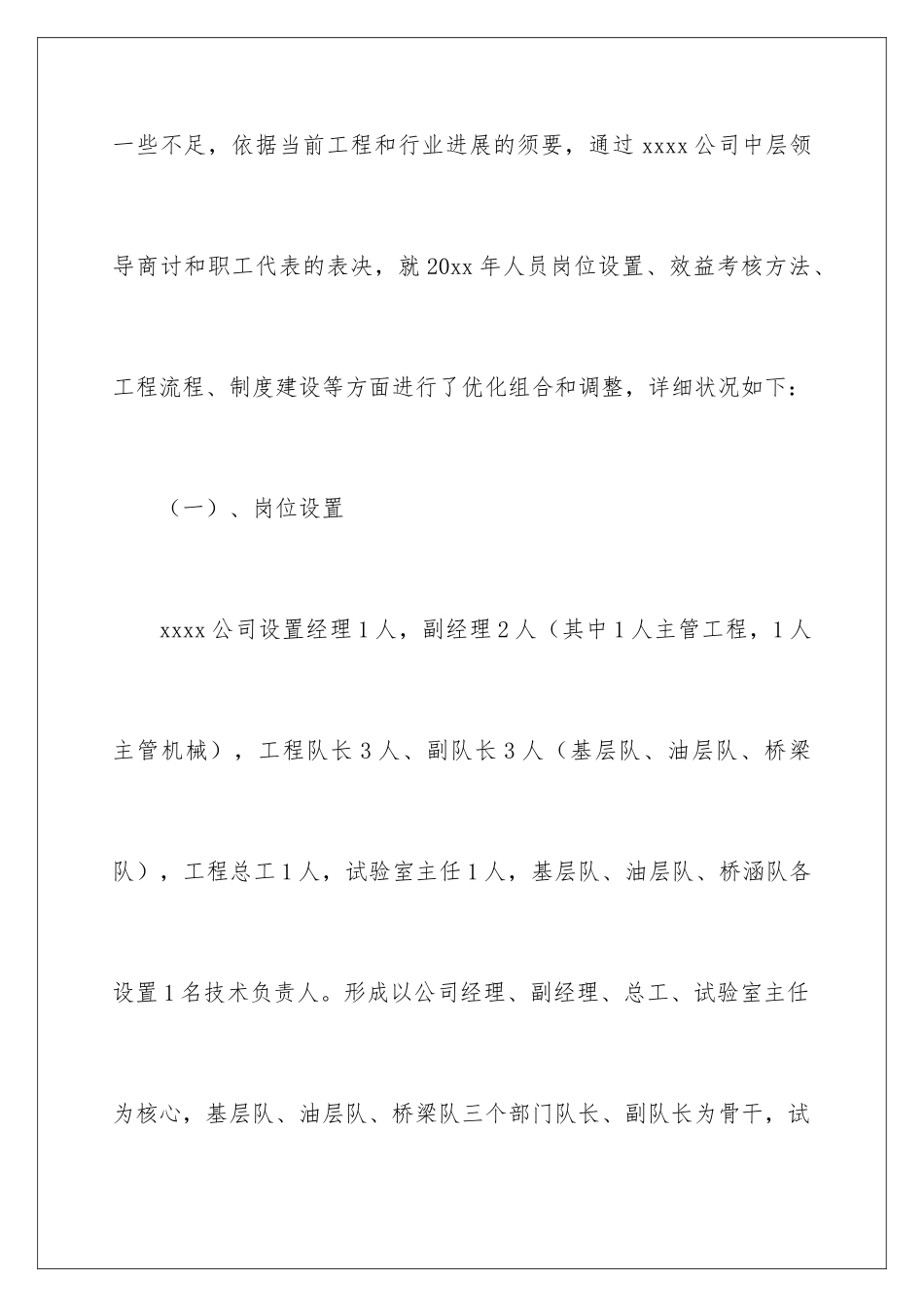 一些不足，依据当前工程和行业进展的须要，通过 xxxx 公司中层领导商讨和职工代表的表决，就 20xx 年人员岗位设置、效益考核方法、工程流程、制度建设等方面进行了优化组合和调整，详细状况如下：

（一）、岗位设置

xxxx 公司设置经理 1 人，副经理 2 人（其中 1 人主管工程，1 人主管机械），工程队长 3 人、副队长 3 人（基层队、油层队、桥梁队），工程总工 1 人，试验室主任 1 人，基层队、油层队、桥涵队各设置 1 名技术负责人。形成以公司经理、副经理、总工、试验室主任为核心，基层队、油层队、桥梁队三个部门队长、副队长为骨干，试